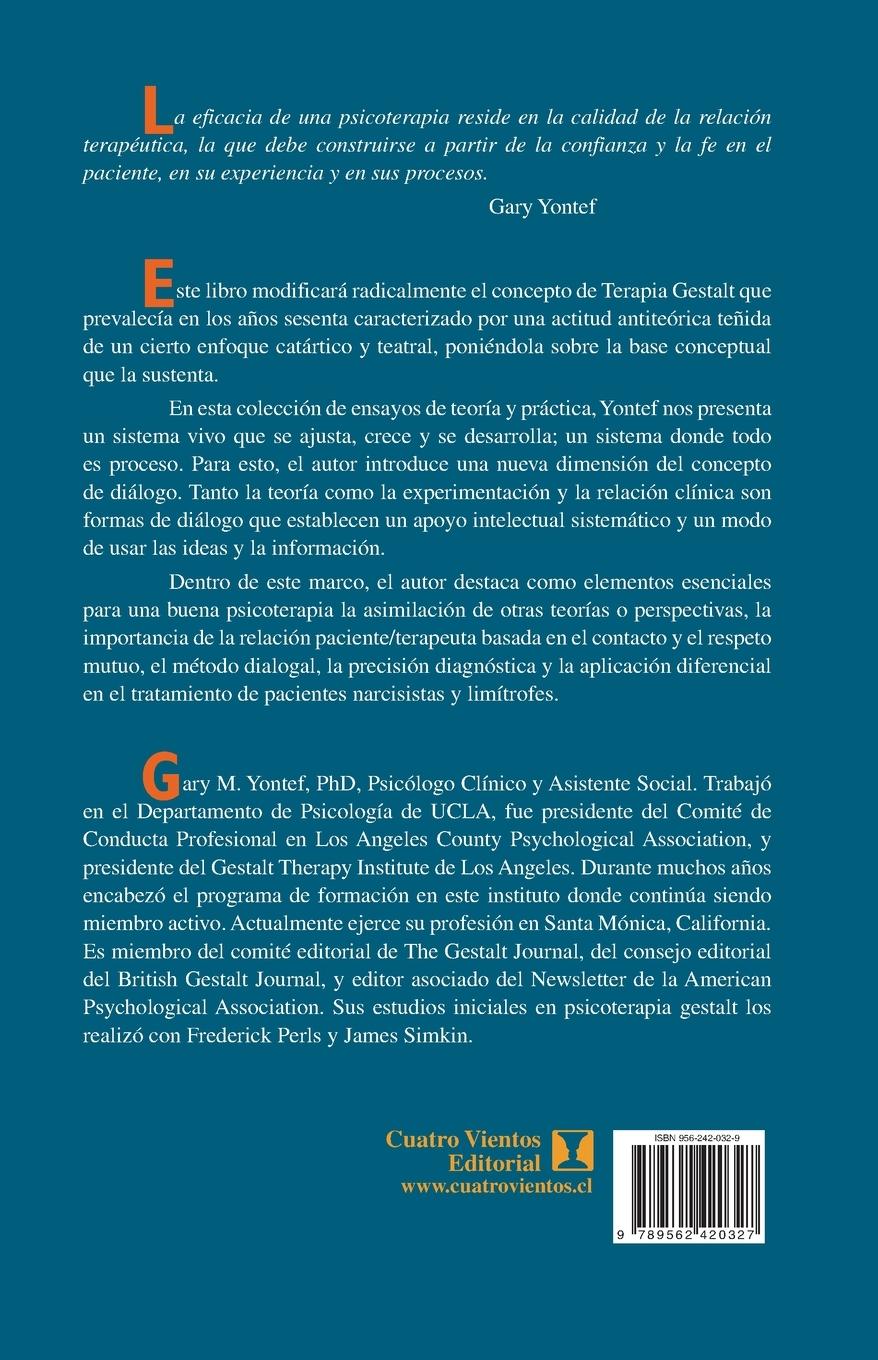 La eficacia de una psicoterapia reside en la calidad de la relación terapéutica, la que debe construirse a partir de la confianza y la fe en el paciente, en su experiencia y en sus procesos.

Gary Yontef

Este libro modificará radicalmente el concepto de Terapia Gestalt que prevalecía en los años sesenta caracterizado por una actitud antiteórica teñida de un cierto enfoque catártico y teatral, poniéndola sobre la base conceptual que la sustenta.

En esta colección de ensayos de teoría y práctica, Yontef nos presenta un sistema vivo que se ajusta, crece y se desarrolla; un sistema donde todo es proceso. Para esto, el autor introduce una nueva dimensión del concepto de diálogo. Tanto la teoría como la experimentación y la relación clínica son formas de diálogo que establecen un apoyo intelectual sistemático y un modo de usar las ideas y la información.

Dentro de este marco, el autor destaca como elementos esenciales para una buena psicoterapia la asimilación de otras teorías o perspectivas, la importancia de la relación paciente/terapeuta basada en el contacto y el respeto mutuo, el método dialogal, la precisión diagnóstica y la aplicación diferencial en el tratamiento de pacientes narcisistas y limítrofes.

Gary M. Yontef, PhD, Psicólogo Clínico y Asistente Social. Trabajó en el Departamento de Psicología de UCLA, fue presidente del Comité de Conducta Profesional en Los Angeles County Psychological Association, y presidente del Gestalt Therapy Institute de Los Angeles. Durante muchos años encabezó el programa de formación en este instituto donde continúa siendo miembro activo. Actualmente ejerce su profesión en Santa Mónica, California. Es miembro del comité editorial de The Gestalt Journal, del consejo editorial del British Gestalt Journal, y editor asociado del Newsletter de la American Psychological Association. Sus estudios iniciales en psicoterapia gestalt los realizó con Frederick Perls y James Simkin.

Cuatro Vientos
Editorial
www.cuatrovientos.cl

ISBN 956-242-032-9

9 789562 420327